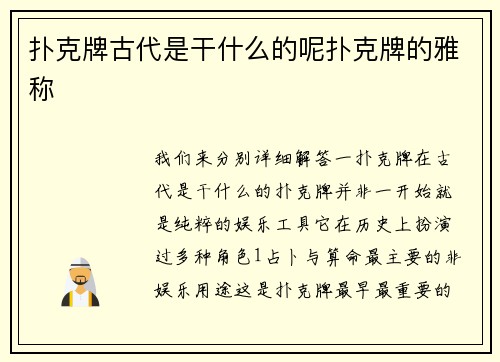 扑克牌古代是干什么的呢扑克牌的雅称

我们来分别详细解答一扑克牌在古代是干什么的扑克牌并非一开始就是纯粹的娱乐工具它在历史上扮演过多种角色1占卜与算命最主要的非娱乐用途这是扑克牌最早最重要的